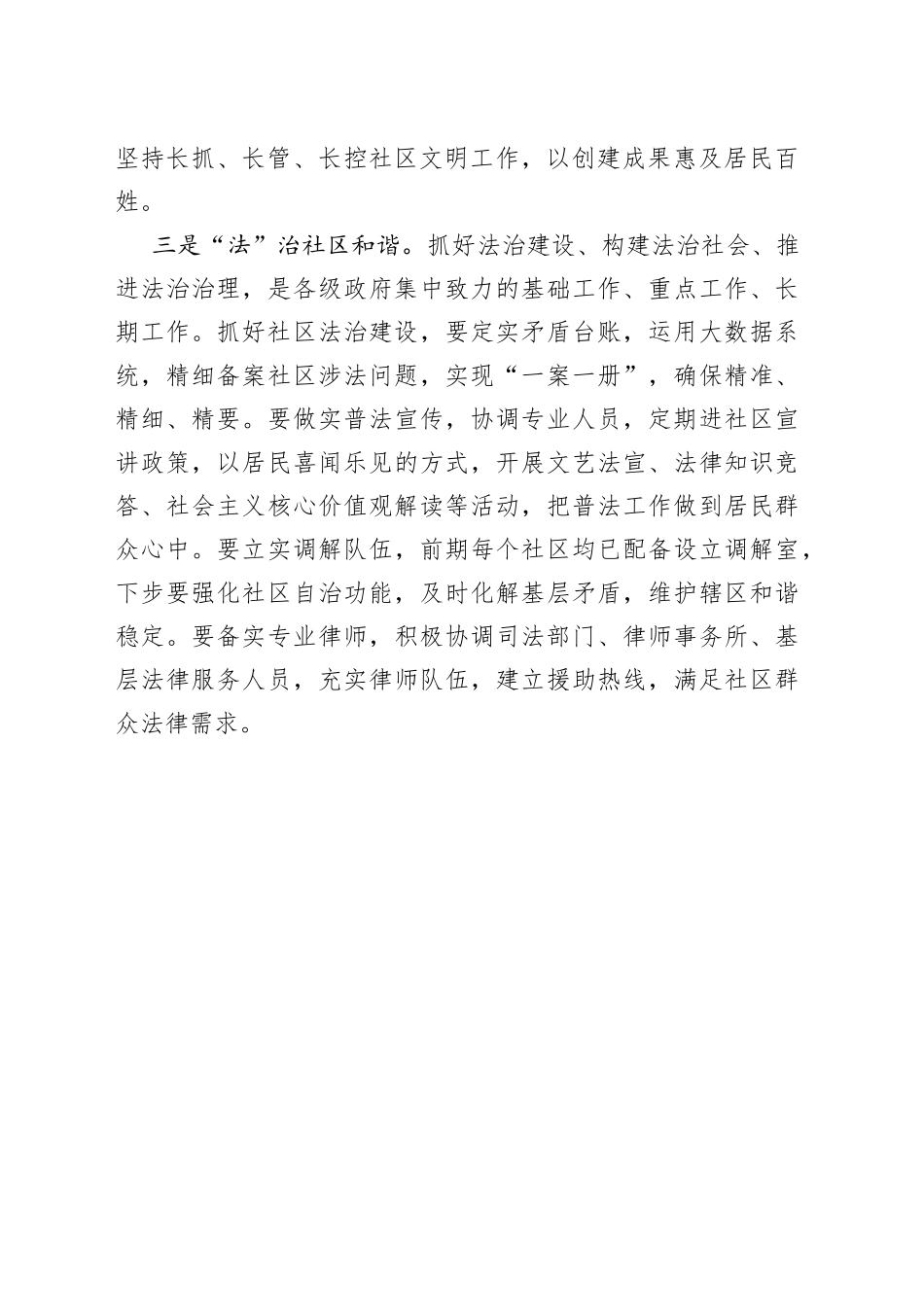 坚持长抓、长管、长控社区文明工作，以创建成果惠及居民百姓。

三是“法”治社区和谐。抓好法治建设、构建法治社会、推进法治治理，是各级政府集中致力的基础工作、重点工作、长期工作。抓好社区法治建设，要定实矛盾台账，运用大数据系统，精细备案社区涉法问题，实现“一案一册”，确保精准、精细、精要。要做实普法宣传，协调专业人员，定期进社区宣讲政策，以居民喜闻乐见的方式，开展文艺法宣、法律知识竞答、社会主义核心价值观解读等活动，把普法工作做到居民群众心中。要立实调解队伍，前期每个社区均已配备设立调解室，下步要强化社区自治功能，及时化解基层矛盾，维护辖区和谐稳定。要备实专业律师，积极协调司法部门、律师事务所、基层法律服务人员，充实律师队伍，建立援助热线，满足社区群众法律需求。